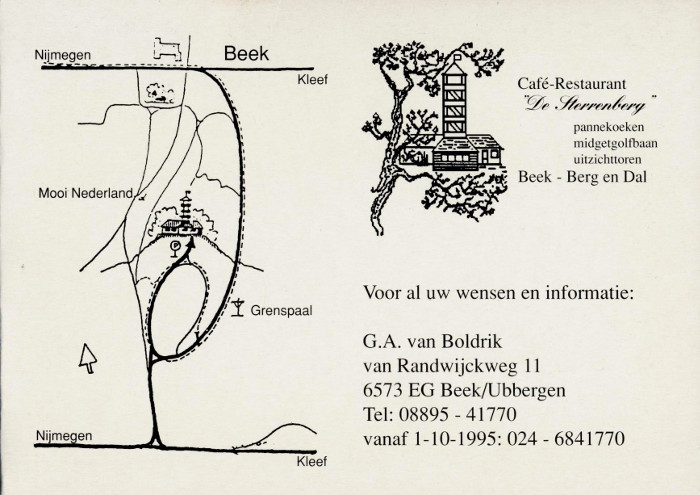 Nijmegen
Beek
Kleef
Mooi Nederland
P
Grenspaal
Nijmegen
Kleef

Café-Restaurant
"De Sterrenberg"
pannekoeken
midgetgolfbaan
uitzichttoren
Beek - Berg en Dal

Voor al uw wensen en informatie:

G.A. van Boldrik
van Randwijckweg 11
6573 EG Beek/Ubbergen
Tel: 08895 - 41770
vanaf 1-10-1995: 024 - 6841770